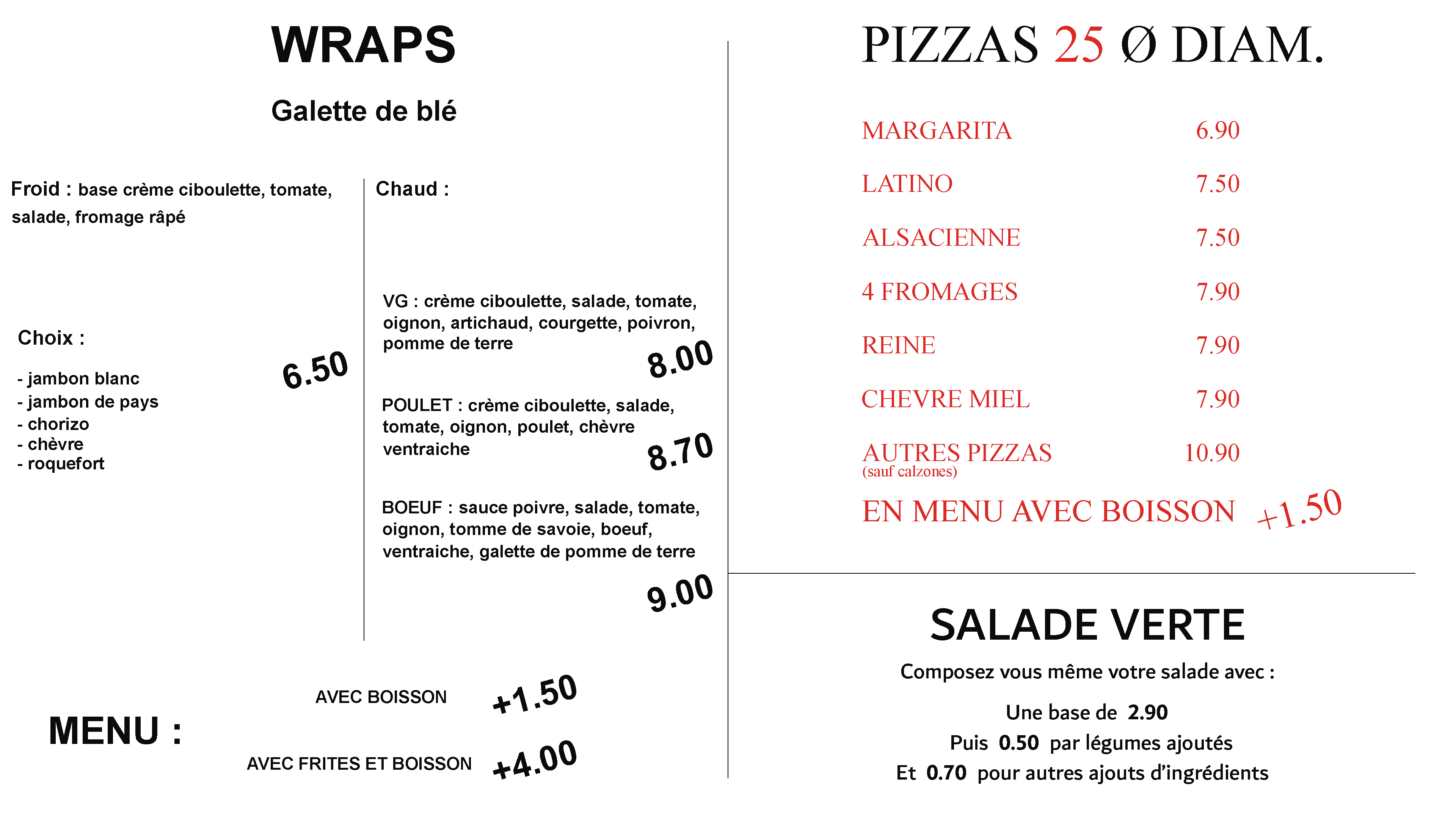 WRAPS

Galette de blé

Froid : base crème ciboulette, tomate, salade, fromage râpé

Choix :

- jambon blanc
- jambon de pays
- chorizo
- chèvre
- roquefort

6.50

Chaud :

VG : crème ciboulette, salade, tomate, oignon, artichaud, courgette, poivron, pomme de terre

8.00

POULET : crème ciboulette, salade, tomate, oignon, poulet, chèvre ventraiche

8.70

BOEUF : sauce poivre, salade, tomate, oignon, tomme de savoie, boeuf, ventraiche, galette de pomme de terre

9.00

MENU :

AVEC BOISSON +1.50

AVEC FRITES ET BOISSON +4.00

PIZZAS 25 Ø DIAM.

MARGARITA 6.90

LATINO 7.50

ALSACIENNE 7.50

4 FROMAGES 7.90

REINE 7.90

CHEVRE MIEL 7.90

AUTRES PIZZAS 10.90
(sauf calzones)

EN MENU AVEC BOISSON +1.50

SALADE VERTE

Composez vous même votre salade avec :

Une base de 2.90

Puis 0.50 par légumes ajoutés

Et 0.70 pour autres ajouts d'ingrédients